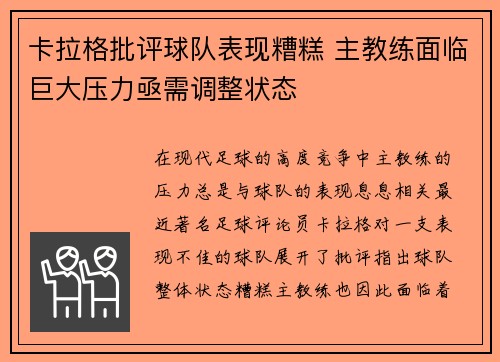 卡拉格批评球队表现糟糕 主教练面临巨大压力亟需调整状态

在现代足球的高度竞争中主教练的压力总是与球队的表现息息相关最近著名足球评论员卡拉格对一支表现不佳的球队展开了批评指出球队整体状态糟糕主教练也因此面临着